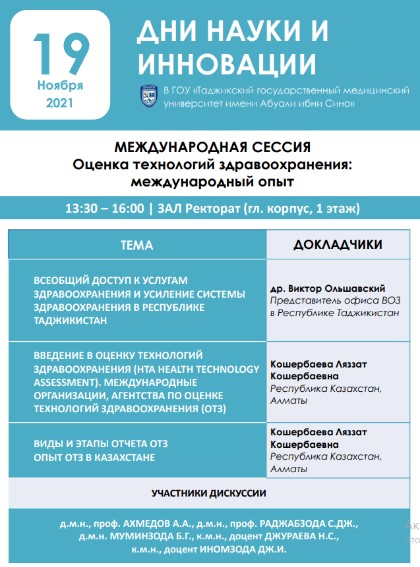 19
Ноября
2021

ДНИ НАУКИ И ИННОВАЦИИ

В ГОУ «Таджикский государственный медицинский университет имени Абуали ибни Сино»

МЕЖДУНАРОДНАЯ СЕССИЯ
Оценка технологий здравоохранения: международный опыт

13:30 – 16:00 | ЗАЛ Ректорат (гл. корпус, 1 этаж)

| ТЕМА | ДОКЛАДЧИКИ |
|---|---|
| ВСЕОБЩИЙ ДОСТУП К УСЛУГАМ ЗДРАВООХРАНЕНИЯ И УСИЛЕНИЕ СИСТЕМЫ ЗДРАВООХРАНЕНИЯ В РЕСПУБЛИКЕ ТАДЖИКИСТАН | др. Виктор Ольшавский Представитель офиса ВОЗ в Республике Таджикистан |
| ВВЕДЕНИЕ В ОЦЕНКУ ТЕХНОЛОГИЙ ЗДРАВООХРАНЕНИЯ (HTA HEALTH TECHNOLOGY ASSESSMENT). МЕЖДУНАРОДНЫЕ ОРГАНИЗАЦИИ, АГЕНТСТВА ПО ОЦЕНКЕ ТЕХНОЛОГИЙ ЗДРАВООХРАНЕНИЯ (ОТЗ) | Кошербаева Ляззат Кошербаевна Республика Казахстан, Алматы |
| ВИДЫ И ЭТАПЫ ОТЧЕТА ОТЗ ОПЫТ ОТЗ В КАЗАХСТАНЕ | Кошербаева Ляззат Кошербаевна Республика Казахстан, Алматы |

УЧАСТНИКИ ДИСКУССИИ

д.м.н., проф. АХМЕДОВ А.А., д.м.н., проф. РАДЖАБЗОДА С.ДЖ., д.м.н. МУМИНЗОДА Б.Г., к.м.н., доцент ДЖУРАЕВА Н.С., к.м.н., доцент ИНОМЗОДА ДЖ.И.